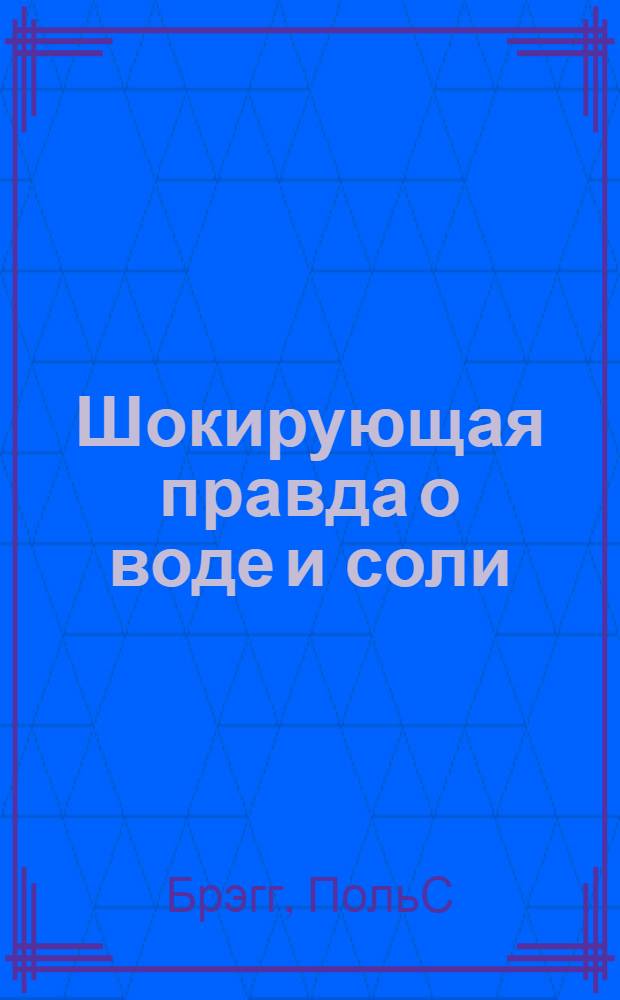 Шокирующая правда о воде и соли

Брэгг, ПольС